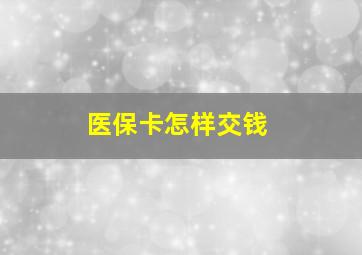 医保卡怎样交钱